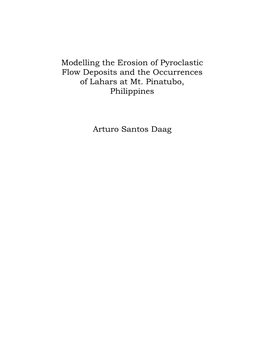 Modelling the Erosion of Pyroclastic Flow Deposits and the Occurrences of Lahars at Mt. Pinatubo, Philippines

Arturo Santos Daag